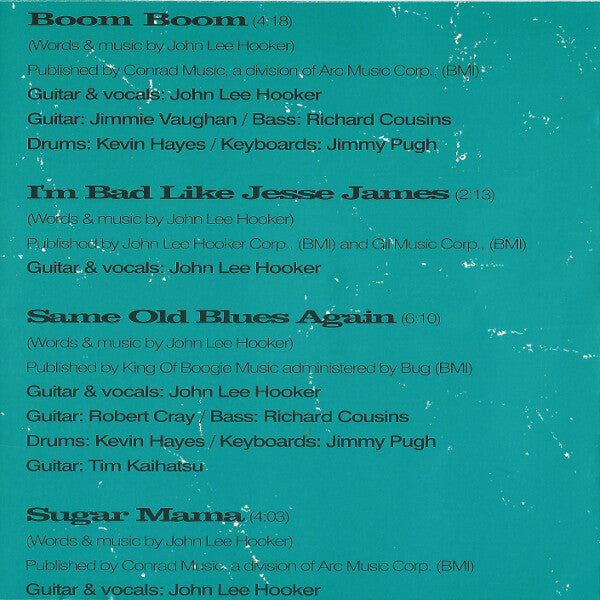 Boom Boom (4:18)

(Words & music by John Lee Hooker)

Published by Conrad Music, a division of Arc Music Corp., (BMI)

Guitar & vocals: John Lee Hooker

Guitar: Jimmie Vaughan / Bass: Richard Cousins

Drums: Kevin Hayes / Keyboards: Jimmy Pugh

I'm Bad Like Jesse James (2:13)

(Words & music by John Lee Hooker)

Published by John Lee Hooker Corp., (BMI) and Gil Music Corp., (BMI)

Guitar & vocals: John Lee Hooker

Same Old Blues Again (6:10)

(Words & music by John Lee Hooker)

Published by King Of Boogie Music administered by Bug (BMI)

Guitar & vocals: John Lee Hooker

Guitar: Robert Cray / Bass: Richard Cousins

Drums: Kevin Hayes / Keyboards: Jimmy Pugh

Guitar: Tim Kaihatsu

Sugar Mama (4:03)

(Words & music by John Lee Hooker)

Published by Conrad Music, a division of Arc Music Corp. (BMI)

Guitar & vocals: John Lee Hooker